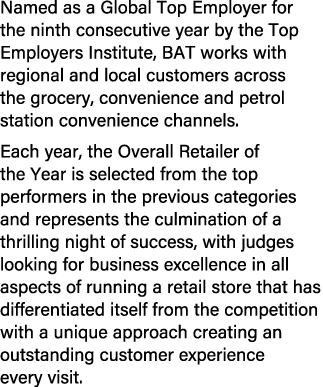 Named as a Global Top Employer for the ninth consecutive year by the Top Employers Institute, BAT works with regional and local customers across the grocery, convenience and petrol station convenience channels.

Each year, the Overall Retailer of the Year is selected from the top performers in the previous categories and represents the culmination of a thrilling night of success, with judges looking for business excellence in all aspects of running a retail store that has differentiated itself from the competition with a unique approach creating an outstanding customer experience every visit.